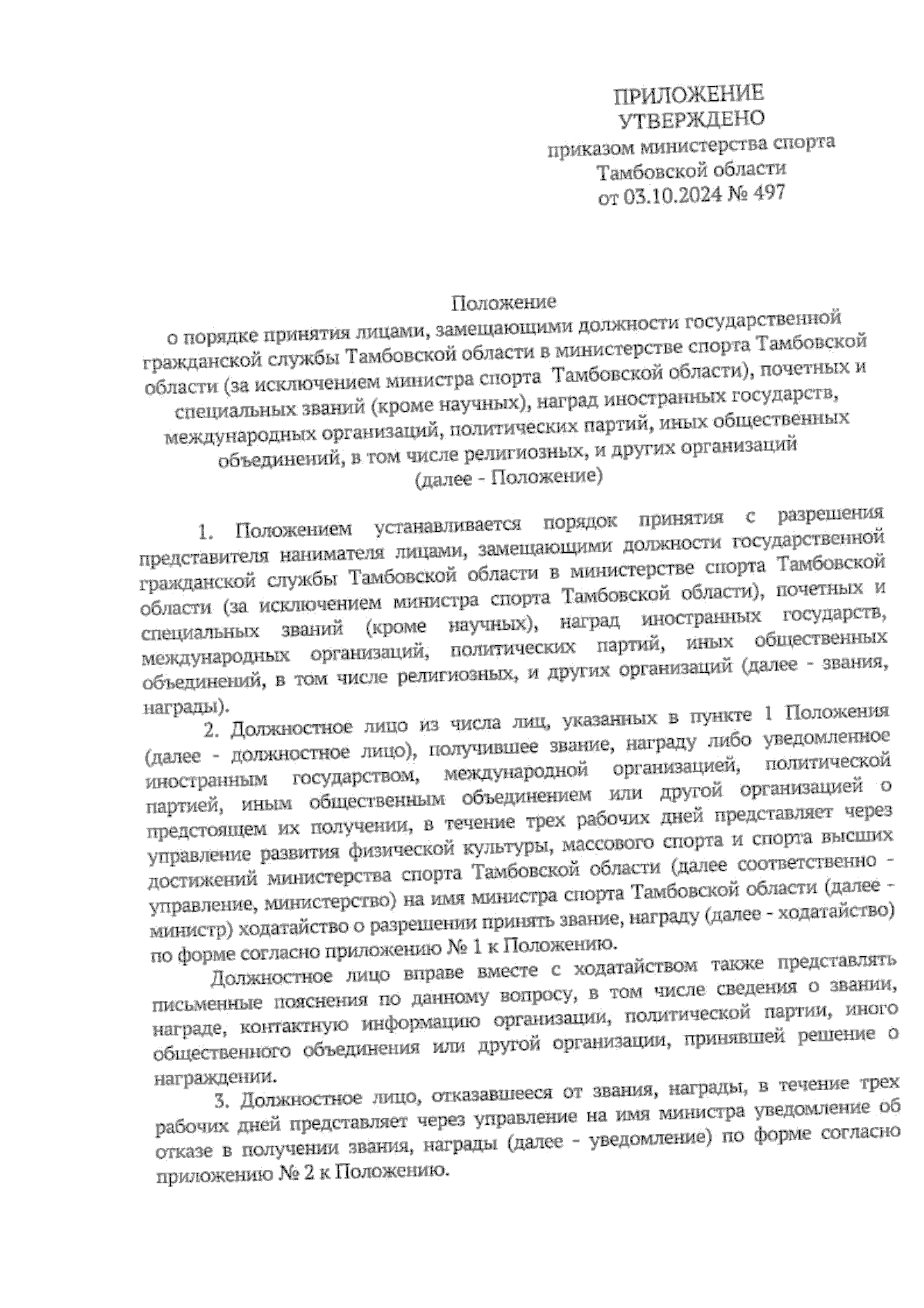 ПРИЛОЖЕНИЕ
УТВЕРЖДЕНО
приказом министерства спорта
Тамбовской области
от 03.10.2024 № 497

Положение
о порядке принятия лицами, замещающими должности государственной гражданской службы Тамбовской области в министерстве спорта Тамбовской области (за исключением министра спорта Тамбовской области), почетных и специальных званий (кроме научных), наград иностранных государств, международных организаций, политических партий, иных общественных объединений, в том числе религиозных, и других организаций
(далее - Положение)

1. Положением устанавливается порядок принятия с разрешения представителя нанимателя лицами, замещающими должности государственной гражданской службы Тамбовской области в министерстве спорта Тамбовской области (за исключением министра спорта Тамбовской области), почетных и специальных званий (кроме научных), наград иностранных государств, международных организаций, политических партий, иных общественных объединений, в том числе религиозных, и других организаций (далее - звания, награды).

2. Должностное лицо из числа лиц, указанных в пункте 1 Положения (далее - должностное лицо), получившее звание, награду либо уведомленное иностранным государством, международной организацией, политической партией, иным общественным объединением или другой организацией о предстоящем их получении, в течение трех рабочих дней представляет через управление развития физической культуры, массового спорта и спорта высших достижений министерства спорта Тамбовской области (далее соответственно - управление, министерство) на имя министра спорта Тамбовской области (далее - министр) ходатайство о разрешении принять звание, награду (далее - ходатайство) по форме согласно приложению № 1 к Положению.

Должностное лицо вправе вместе с ходатайством также представлять письменные пояснения по данному вопросу, в том числе сведения о звании, награде, контактную информацию организации, политической партии, иного общественного объединения или другой организации, принявшей решение о награждении.

3. Должностное лицо, отказавшееся от звания, награды, в течение трех рабочих дней представляет через управление на имя министра уведомление об отказе в получении звания, награды (далее - уведомление) по форме согласно приложению № 2 к Положению.